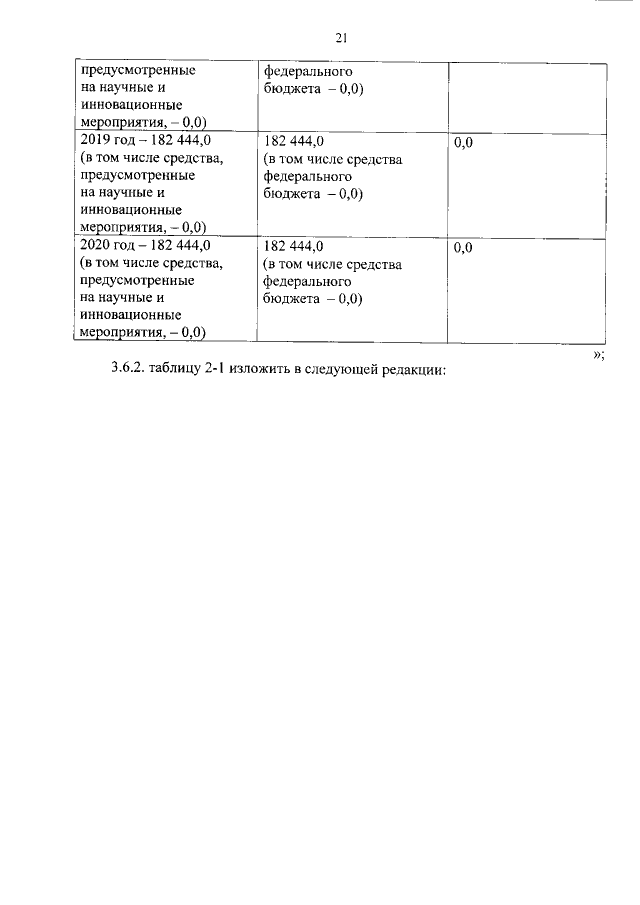 21

| | | |
|---|---|---|
| предусмотренные на научные и инновационные мероприятия, – 0,0) | федерального бюджета – 0,0) | |
| 2019 год – 182 444,0 (в том числе средства, предусмотренные на научные и инновационные мероприятия, – 0,0) | 182 444,0 (в том числе средства федерального бюджета – 0,0) | 0,0 |
| 2020 год – 182 444,0 (в том числе средства, предусмотренные на научные и инновационные мероприятия, – 0,0) | 182 444,0 (в том числе средства федерального бюджета – 0,0) | 0,0 |

»;

3.6.2. таблицу 2-1 изложить в следующей редакции: